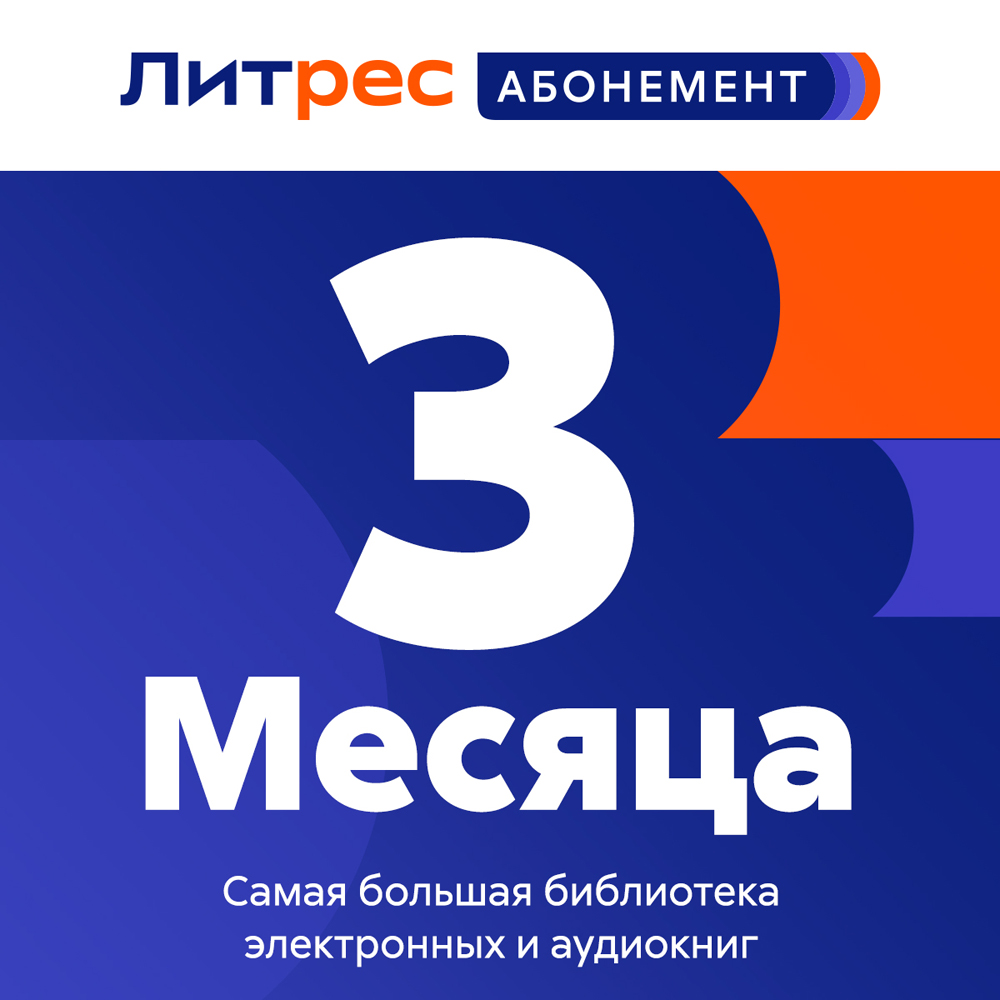 Литрес АБОНЕМЕНТ

3

Месяца

Самая большая библиотека электронных и аудиокниг